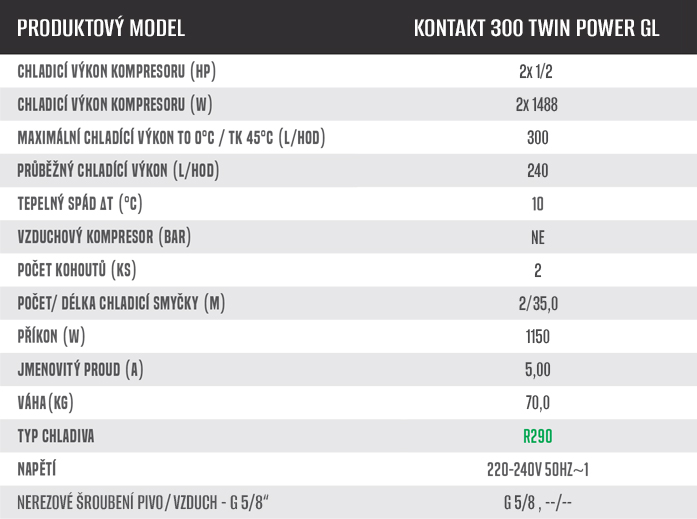 | PRODUKTOVÝ MODEL | KONTAKT 300 TWIN POWER GL |
|---|---|
| CHLADICÍ VÝKON KOMPRESORU (HP) | 2x 1/2 |
| CHLADICÍ VÝKON KOMPRESORU (W) | 2x 1488 |
| MAXIMÁLNÍ CHLADÍCÍ VÝKON TO 0°C / TK 45°C (L/HOD) | 300 |
| PRŮBĚŽNÝ CHLADÍCÍ VÝKON (L/HOD) | 240 |
| TEPELNÝ SPÁD ΔT (°C) | 10 |
| VZDUCHOVÝ KOMPRESOR (BAR) | NE |
| POČET KOHOUTŮ (KS) | 2 |
| POČET/ DÉLKA CHLADICÍ SMYČKY (M) | 2/35,0 |
| PŘÍKON (W) | 1150 |
| JMENOVITÝ PROUD (A) | 5,00 |
| VÁHA(KG) | 70,0 |
| TYP CHLADIVA | R290 |
| NAPĚTÍ | 220-240V 50HZ~1 |
| NEREZOVÉ ŠROUBENÍ PIVO/VZDUCH - G 5/8" | G 5/8 , --/-- |